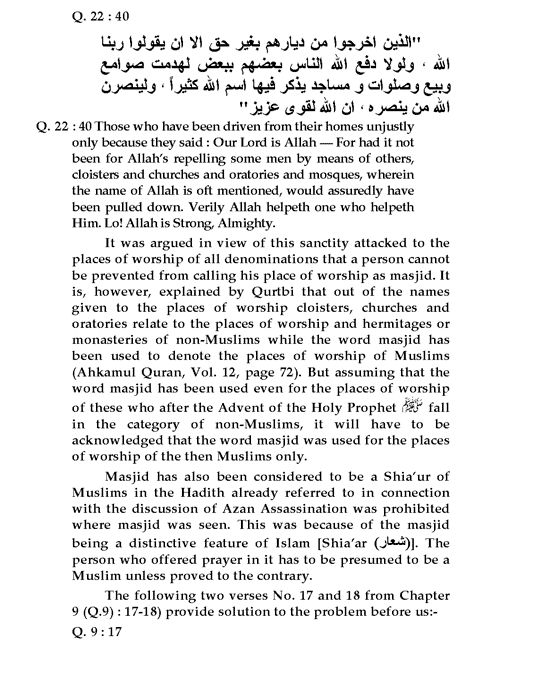 Q. 22 : 40

"الذين اخرجوا من ديارهم بغير حق الا ان يقولوا ربنا الله ، ولولا دفع الله الناس بعضهم ببعض لهدمت صوامع وبيع وصلوات و مساجد يذكر فيها اسم الله كثيراً ، ولينصرن الله من ينصره ، ان الله لقوى عزيز"

Q. 22 : 40 Those who have been driven from their homes unjustly only because they said : Our Lord is Allah — For had it not been for Allah's repelling some men by means of others, cloisters and churches and oratories and mosques, wherein the name of Allah is oft mentioned, would assuredly have been pulled down. Verily Allah helpeth one who helpeth Him. Lo! Allah is Strong, Almighty.

It was argued in view of this sanctity attacked to the places of worship of all denominations that a person cannot be prevented from calling his place of worship as masjid. It is, however, explained by Qurtbi that out of the names given to the places of worship cloisters, churches and oratories relate to the places of worship and hermitages or monasteries of non-Muslims while the word masjid has been used to denote the places of worship of Muslims (Ahkamul Quran, Vol. 12, page 72). But assuming that the word masjid has been used even for the places of worship of these who after the Advent of the Holy Prophet ﷺ fall in the category of non-Muslims, it will have to be acknowledged that the word masjid was used for the places of worship of the then Muslims only.

Masjid has also been considered to be a Shia'ur of Muslims in the Hadith already referred to in connection with the discussion of Azan Assassination was prohibited where masjid was seen. This was because of the masjid being a distinctive feature of Islam [Shia'ar (شعار)]. The person who offered prayer in it has to be presumed to be a Muslim unless proved to the contrary.

The following two verses No. 17 and 18 from Chapter 9 (Q.9) : 17-18) provide solution to the problem before us:-

Q. 9 : 17